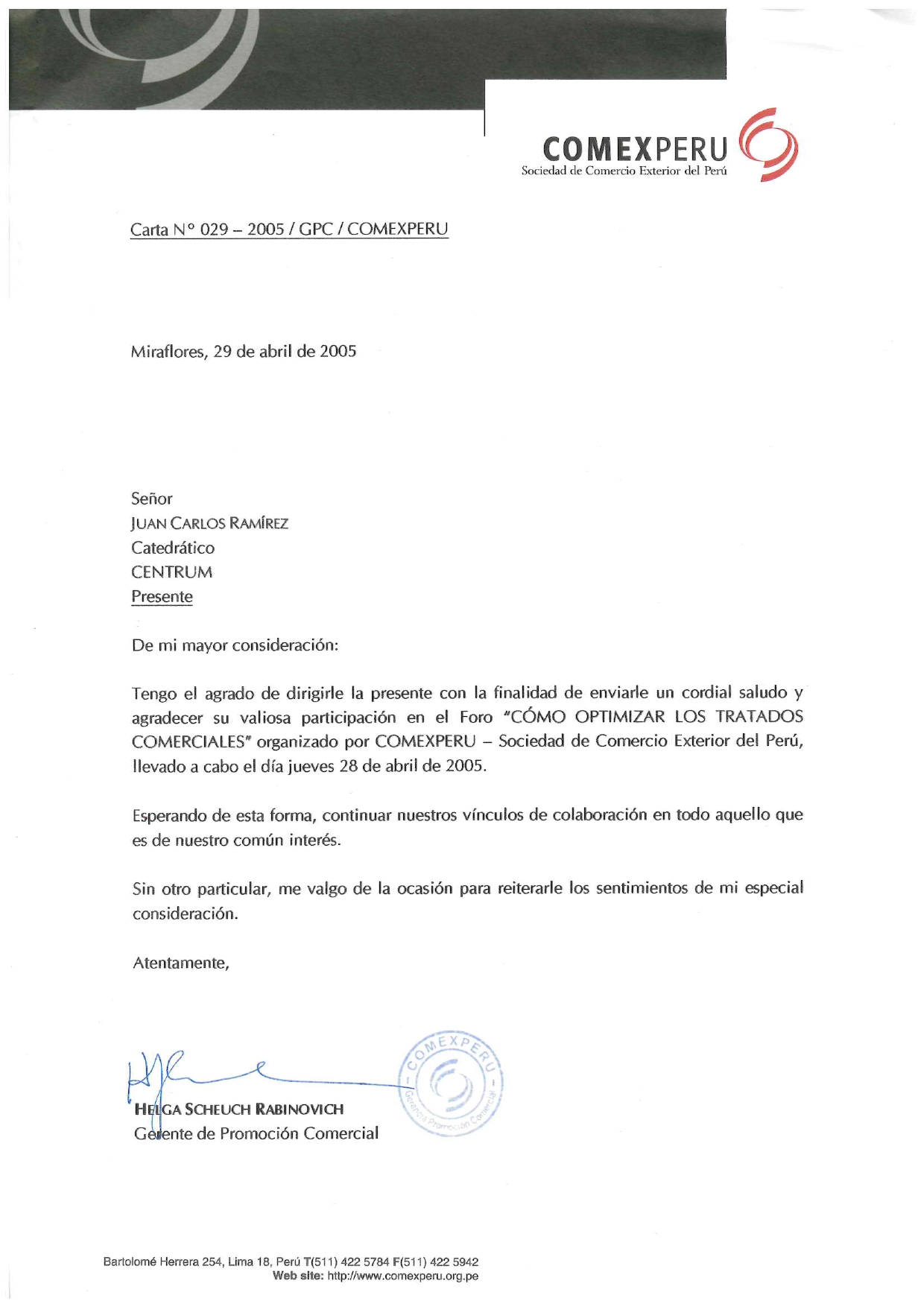 COMEXPERU
Sociedad de Comercio Exterior del Perú

Carta N° 029 – 2005 / GPC / COMEXPERU

Miraflores, 29 de abril de 2005

Señor
JUAN CARLOS RAMÍREZ
Catedrático
CENTRUM
Presente

De mi mayor consideración:

Tengo el agrado de dirigirle la presente con la finalidad de enviarle un cordial saludo y agradecer su valiosa participación en el Foro "CÓMO OPTIMIZAR LOS TRATADOS COMERCIALES" organizado por COMEXPERU – Sociedad de Comercio Exterior del Perú, llevado a cabo el día jueves 28 de abril de 2005.

Esperando de esta forma, continuar nuestros vínculos de colaboración en todo aquello que es de nuestro común interés.

Sin otro particular, me valgo de la ocasión para reiterarle los sentimientos de mi especial consideración.

Atentamente,

COMEXPERU
Gerencia Promoción Comercial

HELGA SCHEUCH RABINOVICH
Gerente de Promoción Comercial

Bartolomé Herrera 254, Lima 18, Perú T(511) 422 5784 F(511) 422 5942
Web site: http://www.comexperu.org.pe